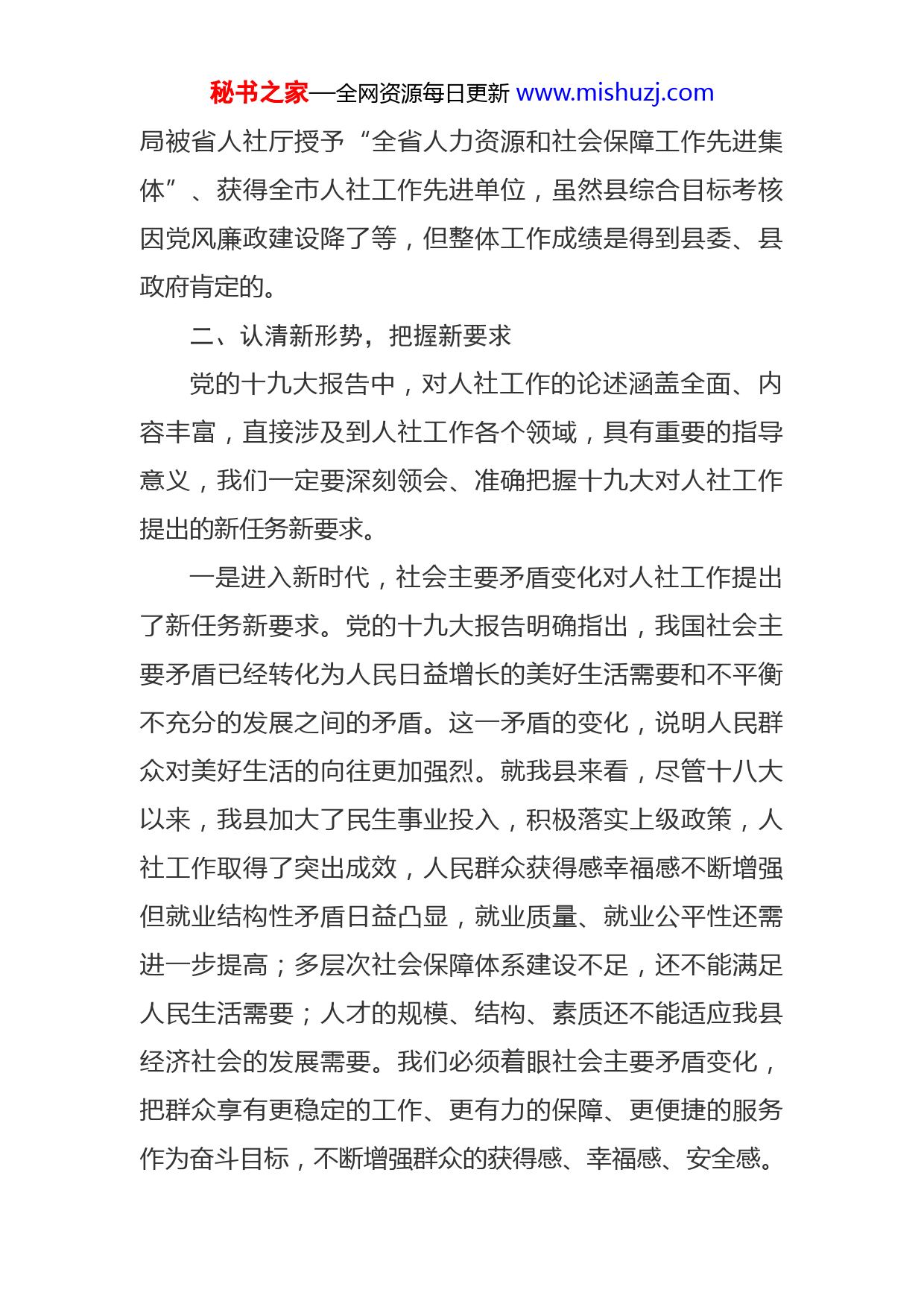 秘书之家—全网资源每日更新 www.mishuzj.com

局被省人社厅授予“全省人力资源和社会保障工作先进集体”、获得全市人社工作先进单位，虽然县综合目标考核因党风廉政建设降了等，但整体工作成绩是得到县委、县政府肯定的。

二、认清新形势，把握新要求

党的十九大报告中，对人社工作的论述涵盖全面、内容丰富，直接涉及到人社工作各个领域，具有重要的指导意义，我们一定要深刻领会、准确把握十九大对人社工作提出的新任务新要求。

一是进入新时代，社会主要矛盾变化对人社工作提出了新任务新要求。党的十九大报告明确指出，我国社会主要矛盾已经转化为人民日益增长的美好生活需要和不平衡不充分的发展之间的矛盾。这一矛盾的变化，说明人民群众对美好生活的向往更加强烈。就我县来看，尽管十八大以来，我县加大了民生事业投入，积极落实上级政策，人社工作取得了突出成效，人民群众获得感幸福感不断增强但就业结构性矛盾日益凸显，就业质量、就业公平性还需进一步提高；多层次社会保障体系建设不足，还不能满足人民生活需要；人才的规模、结构、素质还不能适应我县经济社会的发展需要。我们必须着眼社会主要矛盾变化，把群众享有更稳定的工作、更有力的保障、更便捷的服务作为奋斗目标，不断增强群众的获得感、幸福感、安全感。